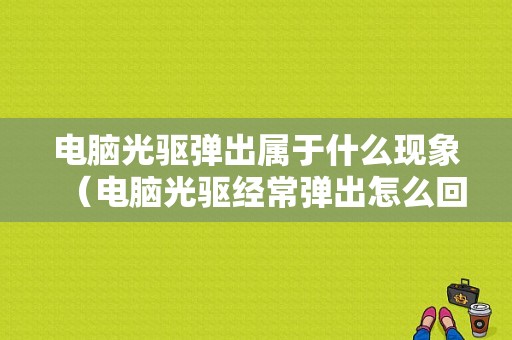 电脑光驱弹出属于什么现象（电脑光驱经常弹出怎么回